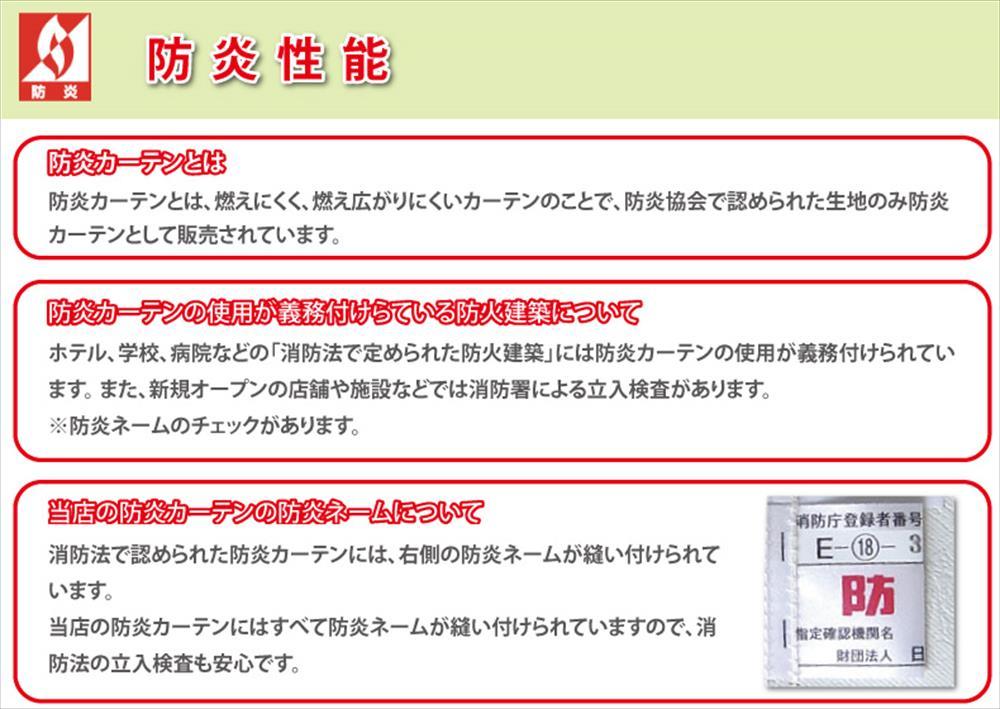 防炎

防炎性能

防炎カーテンとは

防炎カーテンとは、燃えにくく、燃え広がりにくいカーテンのことで、防炎協会で認められた生地のみ防炎カーテンとして販売されています。

防炎カーテンの使用が義務付けらている防火建築について

ホテル、学校、病院などの「消防法で定められた防火建築」には防炎カーテンの使用が義務付けられています。また、新規オープンの店舗や施設などでは消防署による立入検査があります。
※防炎ネームのチェックがあります。

当店の防炎カーテンの防炎ネームについて

消防法で認められた防炎カーテンには、右側の防炎ネームが縫い付けられています。
当店の防炎カーテンにはすべて防炎ネームが縫い付けられていますので、消防法の立入検査も安心です。

消防庁登録者番号
E-⑱-3
防
指定確認機関名
財団法人 日